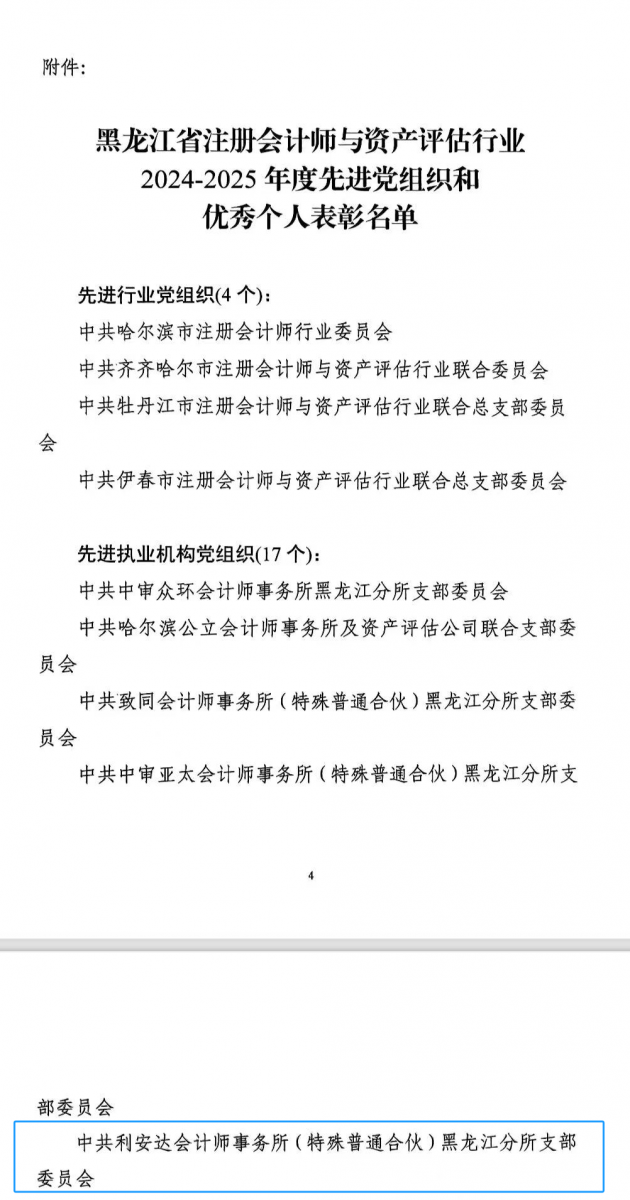 附件：

黑龙江省注册会计师与资产评估行业
2024-2025 年度先进党组织和
优秀个人表彰名单

先进行业党组织(4 个)：

中共哈尔滨市注册会计师行业委员会

中共齐齐哈尔市注册会计师与资产评估行业联合委员会

中共牡丹江市注册会计师与资产评估行业联合总支部委员会

中共伊春市注册会计师与资产评估行业联合总支部委员会

先进执业机构党组织(17 个)：

中共中审众环会计师事务所黑龙江分所支部委员会

中共哈尔滨公立会计师事务所及资产评估公司联合支部委员会

中共致同会计师事务所（特殊普通合伙）黑龙江分所支部委员会

中共中审亚太会计师事务所（特殊普通合伙）黑龙江分所支

4

部委员会

中共利安达会计师事务所（特殊普通合伙）黑龙江分所支部委员会